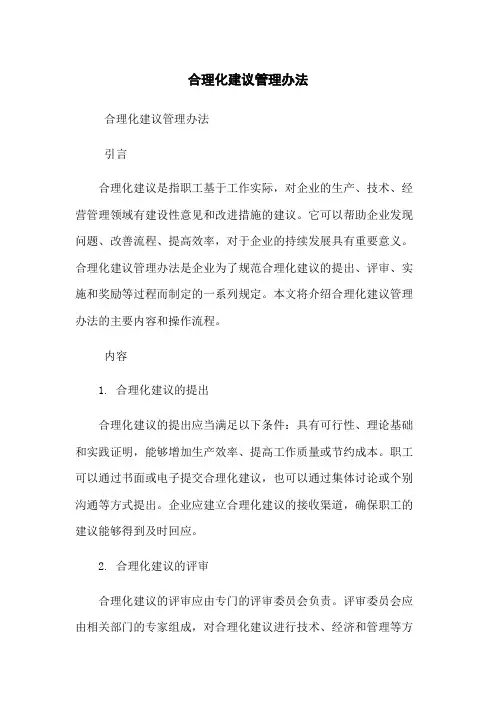 合理化建议管理办法

合理化建议管理办法

引言

合理化建议是指职工基于工作实际，对企业的生产、技术、经营管理领域有建设性意见和改进措施的建议。它可以帮助企业发现问题、改善流程、提高效率，对于企业的持续发展具有重要意义。合理化建议管理办法是企业为了规范合理化建议的提出、评审、实施和奖励等过程而制定的一系列规定。本文将介绍合理化建议管理办法的主要内容和操作流程。

内容

1. 合理化建议的提出

合理化建议的提出应当满足以下条件：具有可行性、理论基础和实践证明，能够增加生产效率、提高工作质量或节约成本。职工可以通过书面或电子提交合理化建议，也可以通过集体讨论或个别沟通等方式提出。企业应建立合理化建议的接收渠道，确保职工的建议能够得到及时回应。

2. 合理化建议的评审

合理化建议的评审应由专门的评审委员会负责。评审委员会应由相关部门的专家组成，对合理化建议进行技术、经济和管理等方